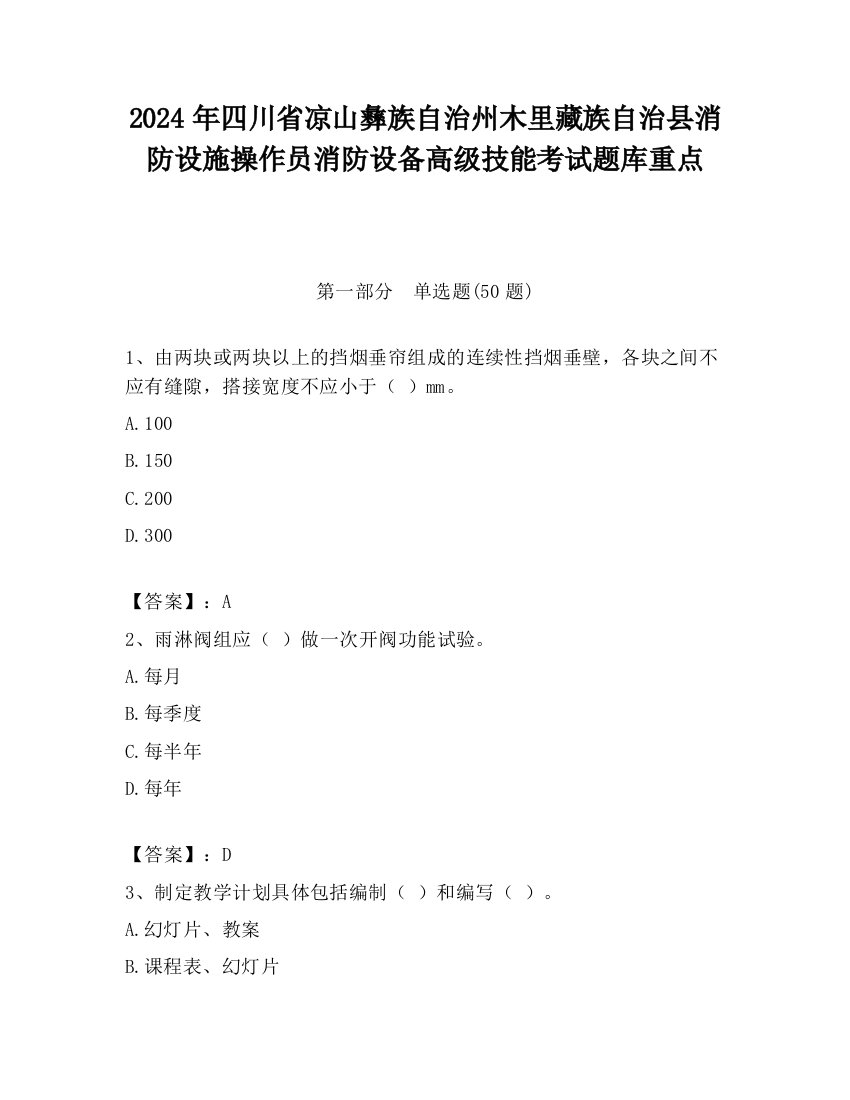 2024 年四川省凉山彝族自治州木里藏族自治县消防设施操作员消防设备高级技能考试题库重点

第一部分　单选题(50 题)

1、由两块或两块以上的挡烟垂帘组成的连续性挡烟垂壁，各块之间不应有缝隙，搭接宽度不应小于（ ）mm。

A.100

B.150

C.200

D.300

【答案】：A

2、雨淋阀组应（ ）做一次开阀功能试验。

A.每月

B.每季度

C.每半年

D.每年

【答案】：D

3、制定教学计划具体包括编制（ ）和编写（ ）。

A.幻灯片、教案

B.课程表、幻灯片